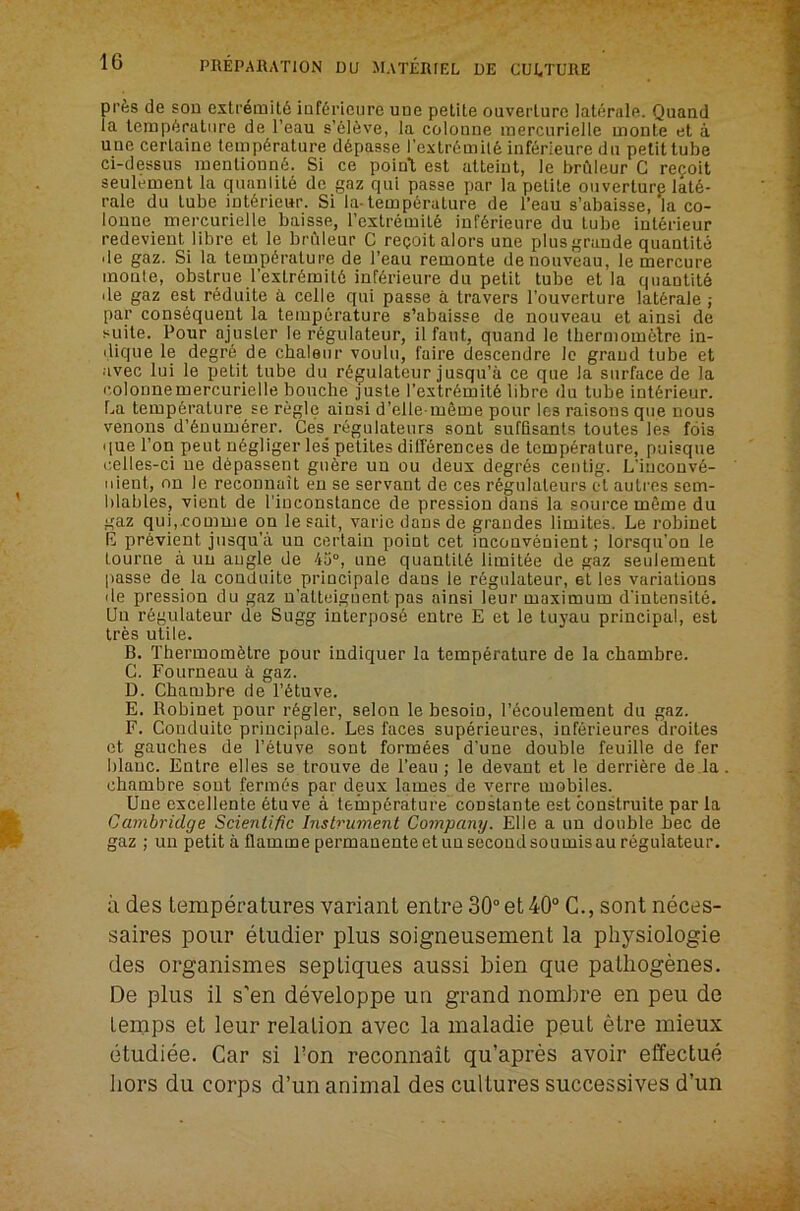 16 PRÉPARATION DU MATÉRIEL DE CULTURE

près de son extrémité inférieure une petite ouverture latérale. Quand la température de l'eau s'élève, la colonne mercurielle monte et à une certaine température dépasse l'extrémité inférieure du petit tube ci-dessus mentionné. Si ce point est atteint, le brûleur C reçoit seulement la quantité de gaz qui passe par la petite ouverture latérale du tube intérieur. Si la température de l'eau s'abaisse, la colonne mercurielle baisse, l'extrémité inférieure du tube intérieur redevient libre et le brûleur C reçoit alors une plus grande quantité de gaz. Si la température de l'eau remonte de nouveau, le mercure monte, obstrue l'extrémité inférieure du petit tube et la quantité de gaz est réduite à celle qui passe à travers l'ouverture latérale ; par conséquent la température s'abaisse de nouveau et ainsi de suite. Pour ajuster le régulateur, il faut, quand le thermomètre indique le degré de chaleur voulu, faire descendre le grand tube et avec lui le petit tube du régulateur jusqu'à ce que la surface de la colonne mercurielle bouche juste l'extrémité libre du tube intérieur. La température se règle ainsi d'elle-même pour les raisons que nous venons d'énumérer. Ces régulateurs sont suffisants toutes les fois que l'on peut négliger les petites différences de température, puisque celles-ci ne dépassent guère un ou deux degrés centig. L'inconvénient, on le reconnaît en se servant de ces régulateurs et autres semblables, vient de l'inconstance de pression dans la source même du gaz qui, comme on le sait, varie dans de grandes limites. Le robinet E prévient jusqu'à un certain point cet inconvénient ; lorsqu'on le tourne à un angle de 45°, une quantité limitée de gaz seulement passe de la conduite principale dans le régulateur, et les variations de pression du gaz n'atteignent pas ainsi leur maximum d'intensité. Un régulateur de Sugg interposé entre E et le tuyau principal, est très utile.
B. Thermomètre pour indiquer la température de la chambre.
C. Fourneau à gaz.
D. Chambre de l'étuve.
E. Robinet pour régler, selon le besoin, l'écoulement du gaz.
F. Conduite principale. Les faces supérieures, inférieures droites et gauches de l'étuve sont formées d'une double feuille de fer blanc. Entre elles se trouve de l'eau ; le devant et le derrière de la chambre sont fermés par deux lames de verre mobiles.
Une excellente étuve à température constante est construite par la Cambridge Scientific Instrument Company. Elle a un double bec de gaz ; un petit à flamme permanente et un second soumis au régulateur.

à des températures variant entre 30° et 40° C., sont nécessaires pour étudier plus soigneusement la physiologie des organismes septiques aussi bien que pathogènes. De plus il s'en développe un grand nombre en peu de temps et leur relation avec la maladie peut être mieux étudiée. Car si l'on reconnaît qu'après avoir effectué hors du corps d'un animal des cultures successives d'un